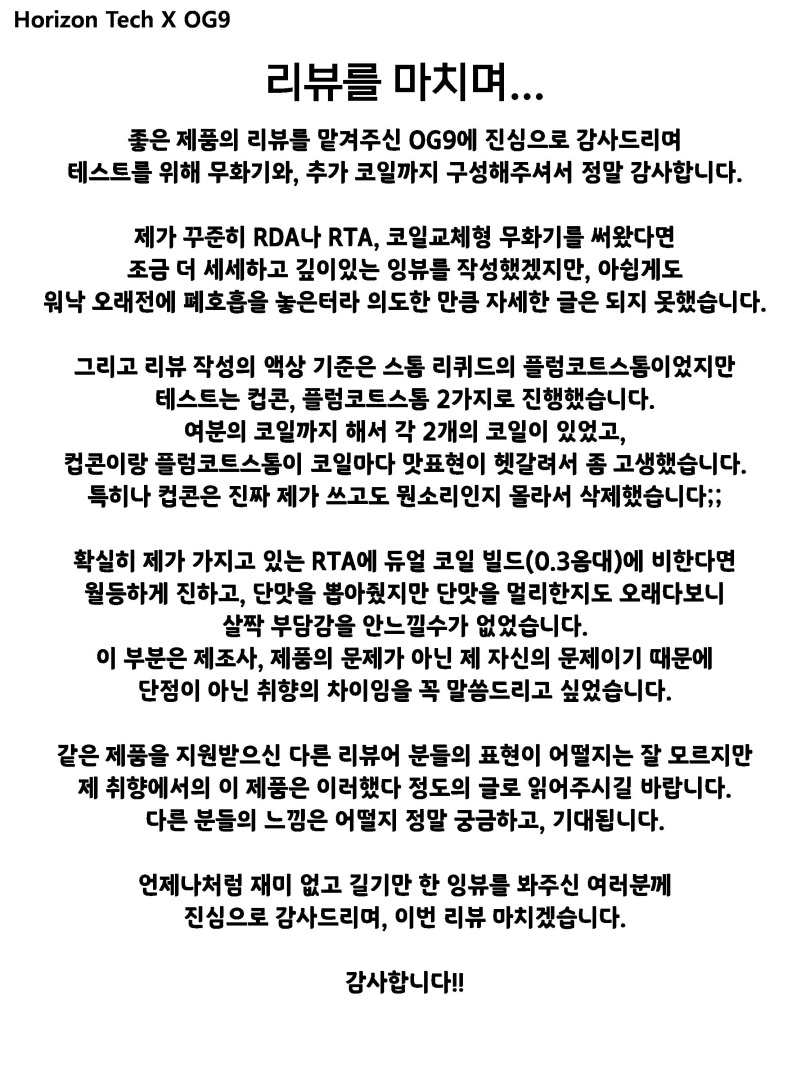 Horizon Tech X OG9

리뷰를 마치며...

좋은 제품의 리뷰를 맡겨주신 OG9에 진심으로 감사드리며
테스트를 위해 무화기와, 추가 코일까지 구성해주셔서 정말 감사합니다.

제가 꾸준히 RDA나 RTA, 코일교체형 무화기를 써왔다면
조금 더 세세하고 깊이있는 잉뷰를 작성했겠지만, 아쉽게도
워낙 오래전에 폐호흡을 놓은터라 의도한 만큼 자세한 글은 되지 못했습니다.

그리고 리뷰 작성의 액상 기준은 스톰 리퀴드의 플럼코트스톰이었지만
테스트는 컵콘, 플럼코트스톰 2가지로 진행했습니다.
여분의 코일까지 해서 각 2개의 코일이 있었고,
컵콘이랑 플럼코트스톰이 코일마다 맛표현이 헷갈려서 좀 고생했습니다.
특히나 컵콘은 진짜 제가 쓰고도 뭔소리인지 몰라서 삭제했습니다;;

확실히 제가 가지고 있는 RTA에 듀얼 코일 빌드(0.3옴대)에 비한다면
월등하게 진하고, 단맛을 뽑아줬지만 단맛을 멀리한지도 오래다보니
살짝 부담감을 안느낄수가 없었습니다.
이 부분은 제조사, 제품의 문제가 아닌 제 자신의 문제이기 때문에
단점이 아닌 취향의 차이임을 꼭 말씀드리고 싶었습니다.

같은 제품을 지원받으신 다른 리뷰어 분들의 표현이 어떨지는 잘 모르지만
제 취향에서의 이 제품은 이러했다 정도의 글로 읽어주시길 바랍니다.
다른 분들의 느낌은 어떨지 정말 궁금하고, 기대됩니다.

언제나처럼 재미 없고 길기만 한 잉뷰를 봐주신 여러분께
진심으로 감사드리며, 이번 리뷰 마치겠습니다.

감사합니다!!